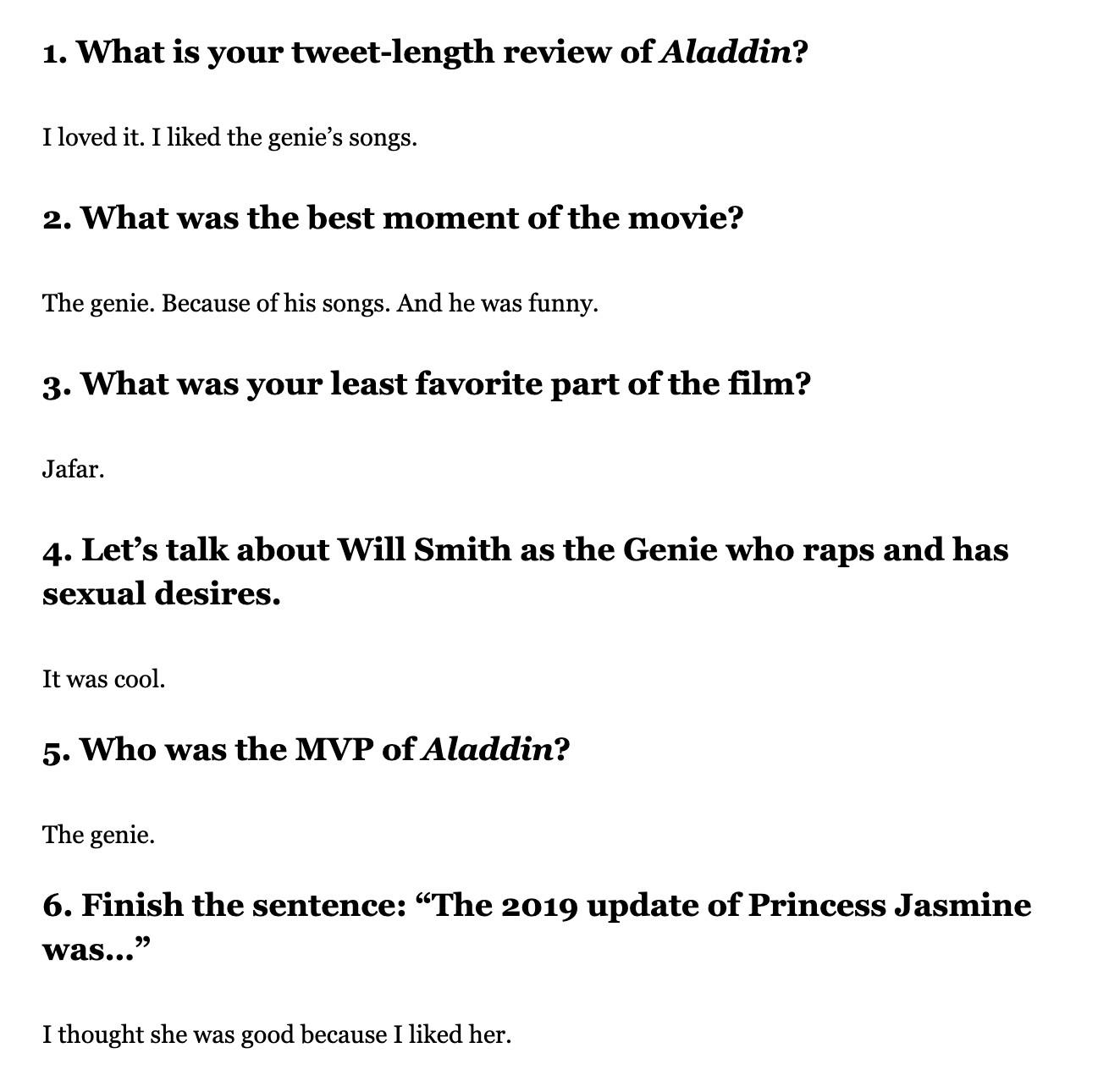 1. What is your tweet-length review of Aladdin?

I loved it. I liked the genie’s songs.

2. What was the best moment of the movie?

The genie. Because of his songs. And he was funny.

3. What was your least favorite part of the film?

Jafar.

4. Let’s talk about Will Smith as the Genie who raps and has sexual desires.

It was cool.

5. Who was the MVP of Aladdin?

The genie.

6. Finish the sentence: “The 2019 update of Princess Jasmine was...”

I thought she was good because I liked her.